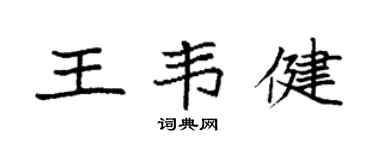 王韦健

词典网